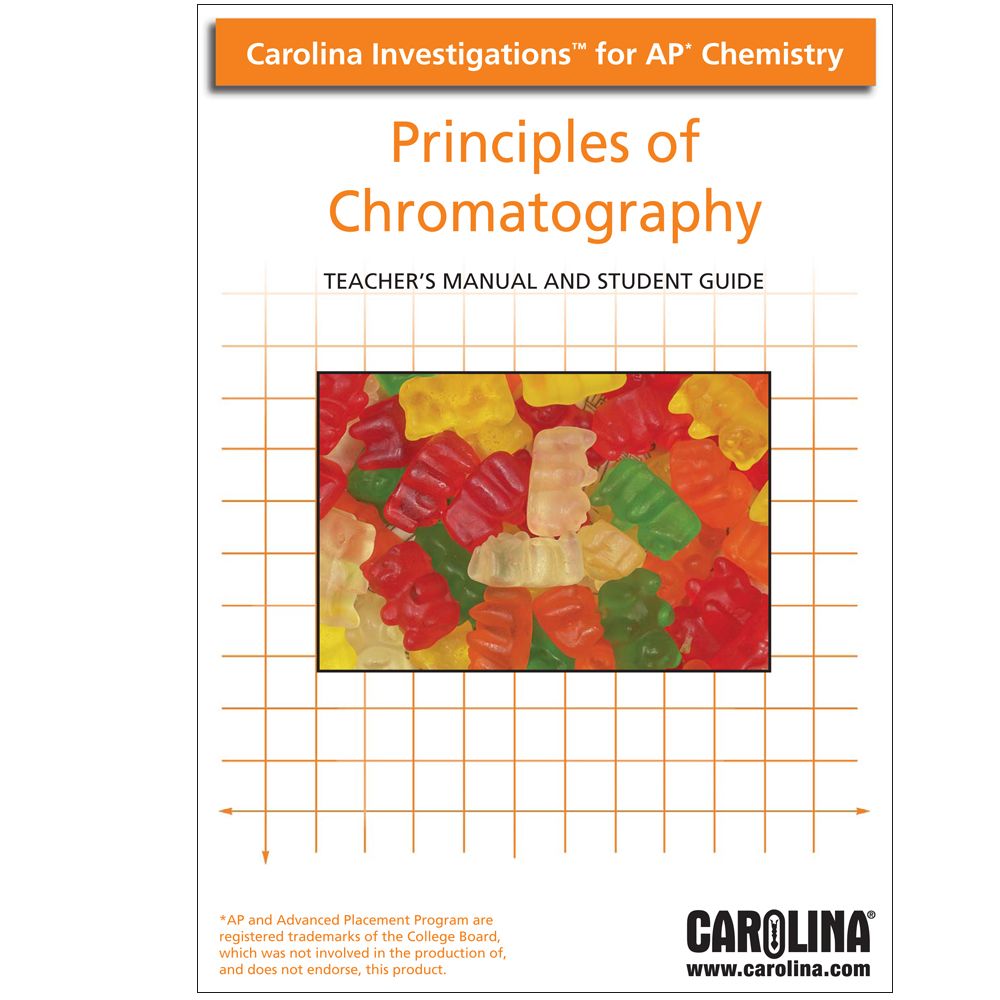 Carolina Investigations™ for AP* Chemistry

Principles of Chromatography

TEACHER'S MANUAL AND STUDENT GUIDE

*AP and Advanced Placement Program are registered trademarks of the College Board, which was not involved in the production of, and does not endorse, this product.

CAROLINA®
www.carolina.com